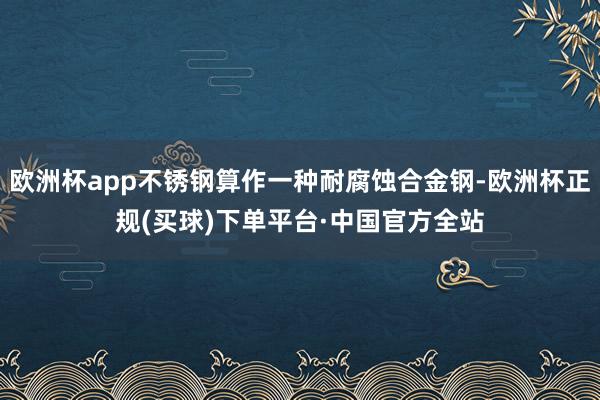 欧洲杯app不锈钢算作一种耐腐蚀合金钢-欧洲杯正规(买球)下单平台·中国官方全站